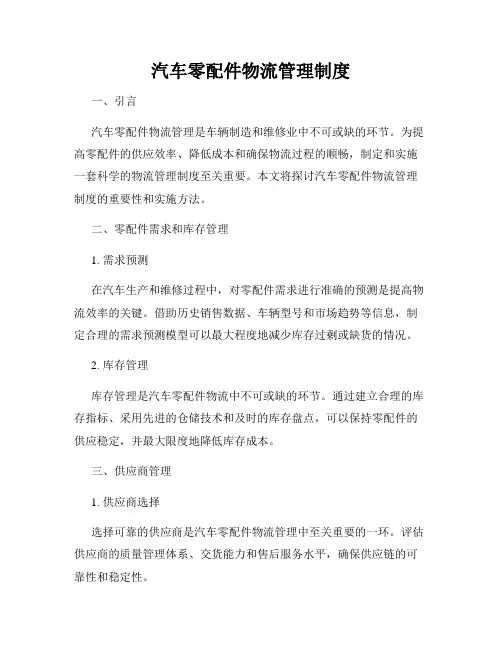 汽车零配件物流管理制度

一、引言

汽车零配件物流管理是车辆制造和维修业中不可或缺的环节。为提高零配件的供应效率、降低成本和确保物流过程的顺畅，制定和实施一套科学的物流管理制度至关重要。本文将探讨汽车零配件物流管理制度的重要性和实施方法。

二、零配件需求和库存管理

1. 需求预测

在汽车生产和维修过程中，对零配件需求进行准确的预测是提高物流效率的关键。借助历史销售数据、车辆型号和市场趋势等信息，制定合理的需求预测模型可以最大程度地减少库存过剩或缺货的情况。

2. 库存管理

库存管理是汽车零配件物流中不可或缺的环节。通过建立合理的库存指标、采用先进的仓储技术和及时的库存盘点，可以保持零配件的供应稳定，并最大限度地降低库存成本。

三、供应商管理

1. 供应商选择

选择可靠的供应商是汽车零配件物流管理中至关重要的一环。评估供应商的质量管理体系、交货能力和售后服务水平，确保供应链的可靠性和稳定性。